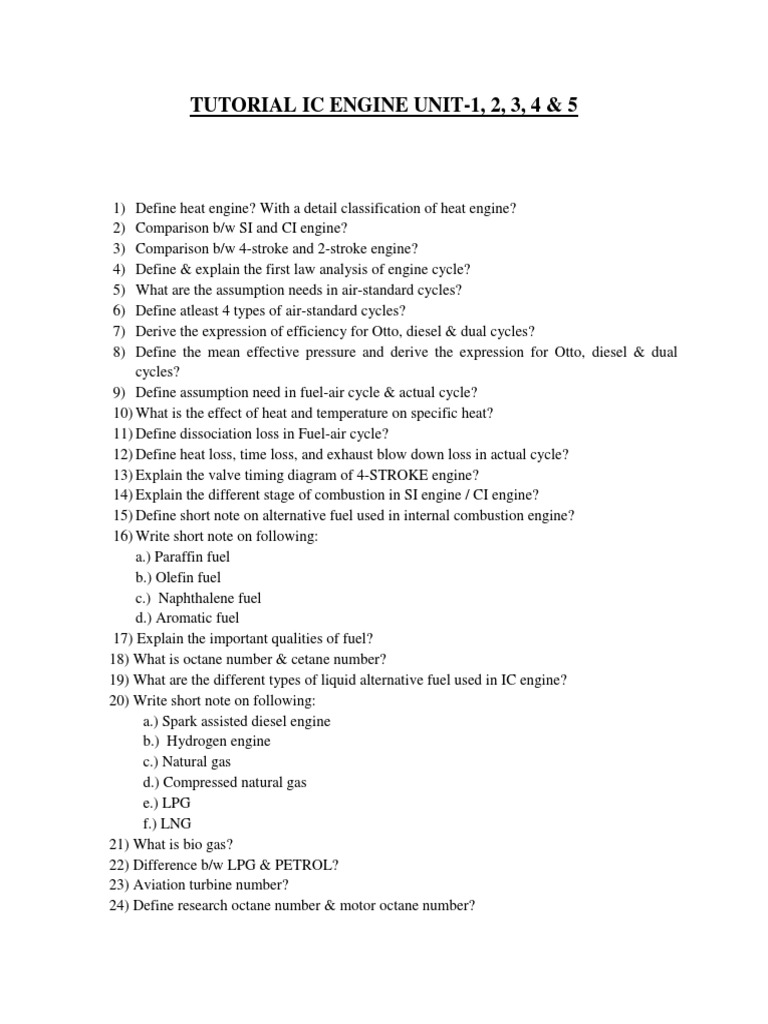 TUTORIAL IC ENGINE UNIT-1, 2, 3, 4 & 5

1) Define heat engine? With a detail classification of heat engine?
2) Comparison b/w SI and CI engine?
3) Comparison b/w 4-stroke and 2-stroke engine?
4) Define & explain the first law analysis of engine cycle?
5) What are the assumption needs in air-standard cycles?
6) Define atleast 4 types of air-standard cycles?
7) Derive the expression of efficiency for Otto, diesel & dual cycles?
8) Define the mean effective pressure and derive the expression for Otto, diesel & dual cycles?
9) Define assumption need in fuel-air cycle & actual cycle?
10) What is the effect of heat and temperature on specific heat?
11) Define dissociation loss in Fuel-air cycle?
12) Define heat loss, time loss, and exhaust blow down loss in actual cycle?
13) Explain the valve timing diagram of 4-STROKE engine?
14) Explain the different stage of combustion in SI engine / CI engine?
15) Define short note on alternative fuel used in internal combustion engine?
16) Write short note on following:
a.) Paraffin fuel
b.) Olefin fuel
c.) Naphthalene fuel
d.) Aromatic fuel
17) Explain the important qualities of fuel?
18) What is octane number & cetane number?
19) What are the different types of liquid alternative fuel used in IC engine?
20) Write short note on following:
a.) Spark assisted diesel engine
b.) Hydrogen engine
c.) Natural gas
d.) Compressed natural gas
e.) LPG
f.) LNG
21) What is bio gas?
22) Difference b/w LPG & PETROL?
23) Aviation turbine number?
24) Define research octane number & motor octane number?